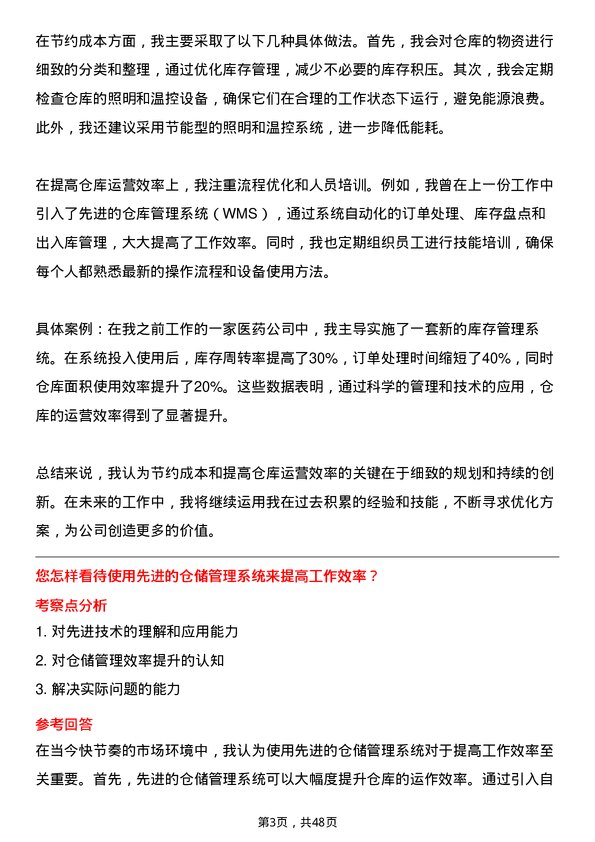 在节约成本方面，我主要采取了以下几种具体做法。首先，我会对仓库的物资进行细致的分类和整理，通过优化库存管理，减少不必要的库存积压。其次，我会定期检查仓库的照明和温控设备，确保它们在合理的工作状态下运行，避免能源浪费。此外，我还建议采用节能型的照明和温控系统，进一步降低能耗。

在提高仓库运营效率上，我注重流程优化和人员培训。例如，我曾在上一份工作中引入了先进的仓库管理系统（WMS），通过系统自动化的订单处理、库存盘点和出入库管理，大大提高了工作效率。同时，我也定期组织员工进行技能培训，确保每个人都熟悉最新的操作流程和设备使用方法。

具体案例：在我之前工作的一家医药公司中，我主导实施了一套新的库存管理系统。在系统投入使用后，库存周转率提高了30%，订单处理时间缩短了40%，同时仓库面积使用效率提升了20%。这些数据表明，通过科学的管理和技术的应用，仓库的运营效率得到了显著提升。

总结来说，我认为节约成本和提高仓库运营效率的关键在于细致的规划和持续的创新。在未来的工作中，我将继续运用我在过去积累的经验和技能，不断寻求优化方案，为公司创造更多的价值。

您怎样看待使用先进的仓储管理系统来提高工作效率？

考察点分析

1. 对先进技术的理解和应用能力

2. 对仓储管理效率提升的认知

3. 解决实际问题的能力

参考回答

在当今快节奏的市场环境中，我认为使用先进的仓储管理系统对于提高工作效率至关重要。首先，先进的仓储管理系统可以大幅度提升仓库的运作效率。通过引入自

第3页，共48页